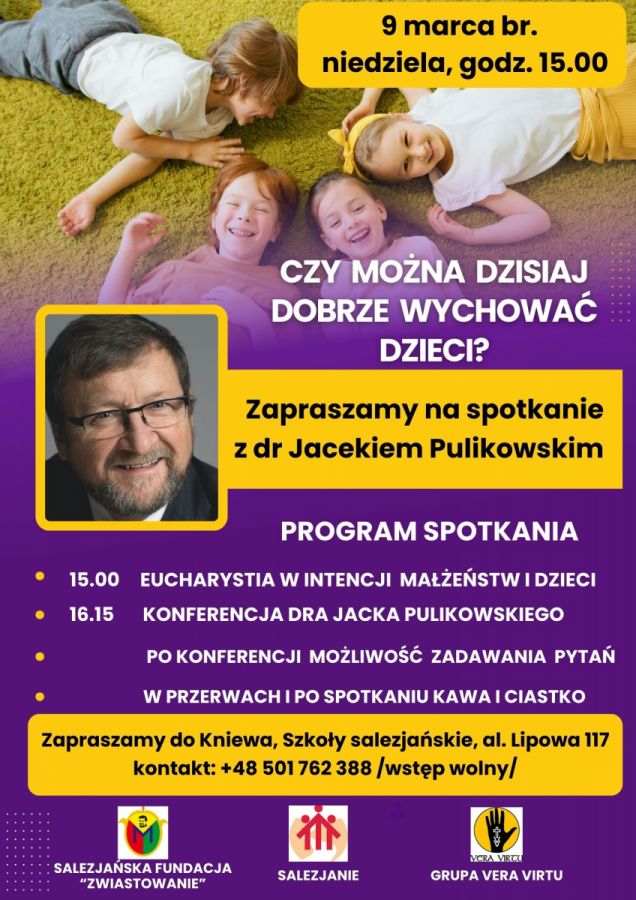 9 marca br.
niedziela, godz. 15.00

CZY MOŻNA DZISIAJ DOBRZE WYCHOWAĆ DZIECI?

Zapraszamy na spotkanie z dr Jacekiem Pulikowskim

PROGRAM SPOTKANIA

• 15.00 EUCHARYSTIA W INTENCJI MAŁŻEŃSTW I DZIECI
• 16.15 KONFERENCJA DRA JACKA PULIKOWSKIEGO
• PO KONFERENCJI MOŻLIWOŚĆ ZADAWANIA PYTAŃ
• W PRZERWACH I PO SPOTKANIU KAWA I CIASTKO

Zapraszamy do Kniewa, Szkoły salezjańskie, al. Lipowa 117
kontakt: +48 501 762 388 /wstęp wolny/

SALEZJAŃSKA FUNDACJA "ZWIASTOWANIE"

SALEZJANIE

VERA VIRTU
GRUPA VERA VIRTU